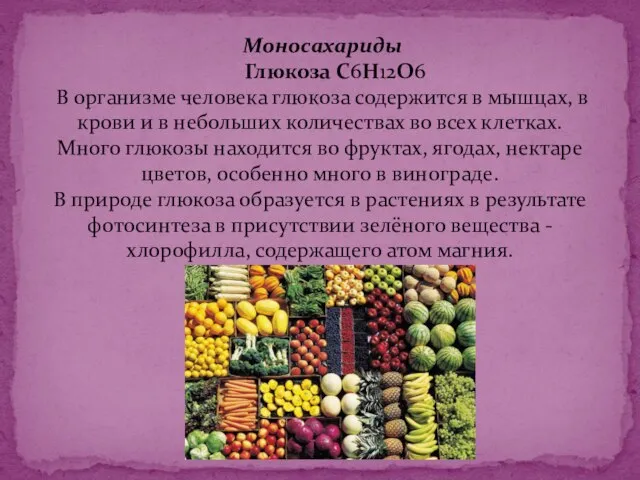 Моносахариды

Глюкоза $C_6H_{12}O_6$

В организме человека глюкоза содержится в мышцах, в крови и в небольших количествах во всех клетках. Много глюкозы находится во фруктах, ягодах, нектаре цветов, особенно много в винограде.

В природе глюкоза образуется в растениях в результате фотосинтеза в присутствии зелёного вещества - хлорофилла, содержащего атом магния.